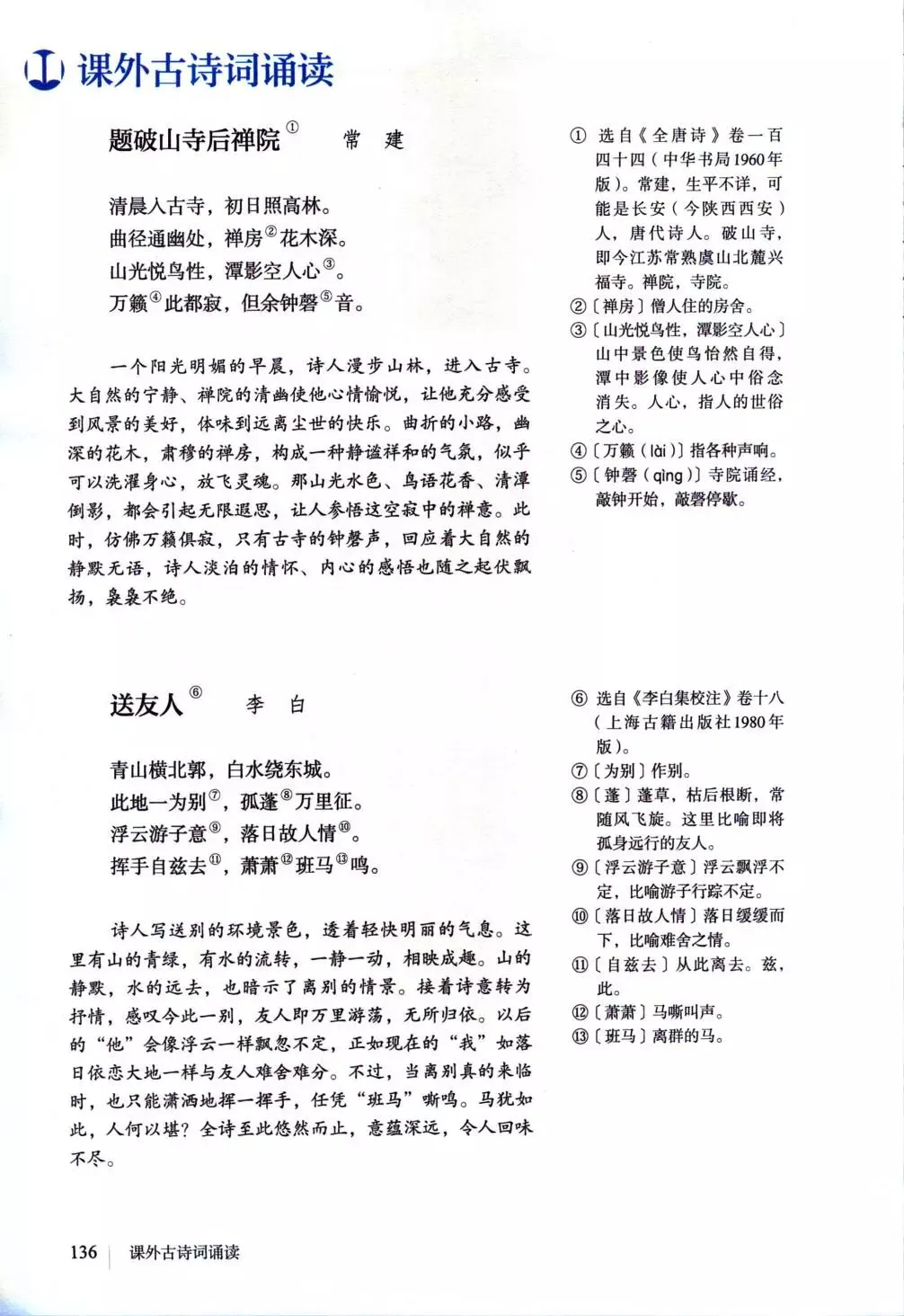 课外古诗词诵读

题破山寺后禅院① 常 建

清晨入古寺，初日照高林。
曲径通幽处，禅房②花木深。
山光悦鸟性，潭影空人心③。
万籁④此都寂，但余钟磬⑤音。

一个阳光明媚的早晨，诗人漫步山林，进入古寺。大自然的宁静、禅院的清幽使他心情愉悦，让他充分感受到风景的美好，体味到远离尘世的快乐。曲折的小路，幽深的花木，肃穆的禅房，构成一种静谧祥和的气氛，似乎可以洗濯身心，放飞灵魂。那山光水色、鸟语花香、清潭倒影，都会引起无限遐思，让人参悟这空寂中的禅意。此时，仿佛万籁俱寂，只有古寺的钟磬声，回应着大自然的静默无语，诗人淡泊的情怀、内心的感悟也随之起伏飘扬，袅袅不绝。

① 选自《全唐诗》卷一百四十四（中华书局1960年版）。常建，生平不详，可能是长安（今陕西西安）人，唐代诗人。破山寺，即今江苏常熟虞山北麓兴福寺。禅院，寺院。
②〔禅房〕僧人住的房舍。
③〔山光悦鸟性，潭影空人心〕山中景色使鸟怡然自得，潭中影像使人心中俗念消失。人心，指人的世俗之心。
④〔万籁（lài）〕指各种声响。
⑤〔钟磬（qìng）〕寺院诵经，敲钟开始，敲磬停歇。

送友人⑥ 李 白

青山横北郭，白水绕东城。
此地一为别⑦，孤蓬⑧万里征。
浮云游子意⑨，落日故人情⑩。
挥手自兹去⑪，萧萧⑫班马⑬鸣。

诗人写送别的环境景色，透着轻快明丽的气息。这里有山的青绿，有水的流转，一静一动，相映成趣。山的静默，水的远去，也暗示了离别的情景。接着诗意转为抒情，感叹今此一别，友人即万里游荡，无所归依。以后的“他”会像浮云一样飘忽不定，正如现在的“我”如落日依恋大地一样与友人难舍难分。不过，当离别真的来临时，也只能潇洒地挥一挥手，任凭“班马”嘶鸣。马犹如此，人何以堪？全诗至此悠然而止，意蕴深远，令人回味不尽。

⑥ 选自《李白集校注》卷十八（上海古籍出版社1980年版）。
⑦〔为别〕作别。
⑧〔蓬〕蓬草，枯后根断，常随风飞旋。这里比喻即将孤身远行的友人。
⑨〔浮云游子意〕浮云飘浮不定，比喻游子行踪不定。
⑩〔落日故人情〕落日缓缓而下，比喻难舍之情。
⑪〔自兹去〕从此离去。兹，此。
⑫〔萧萧〕马嘶叫声。
⑬〔班马〕离群的马。

136 课外古诗词诵读